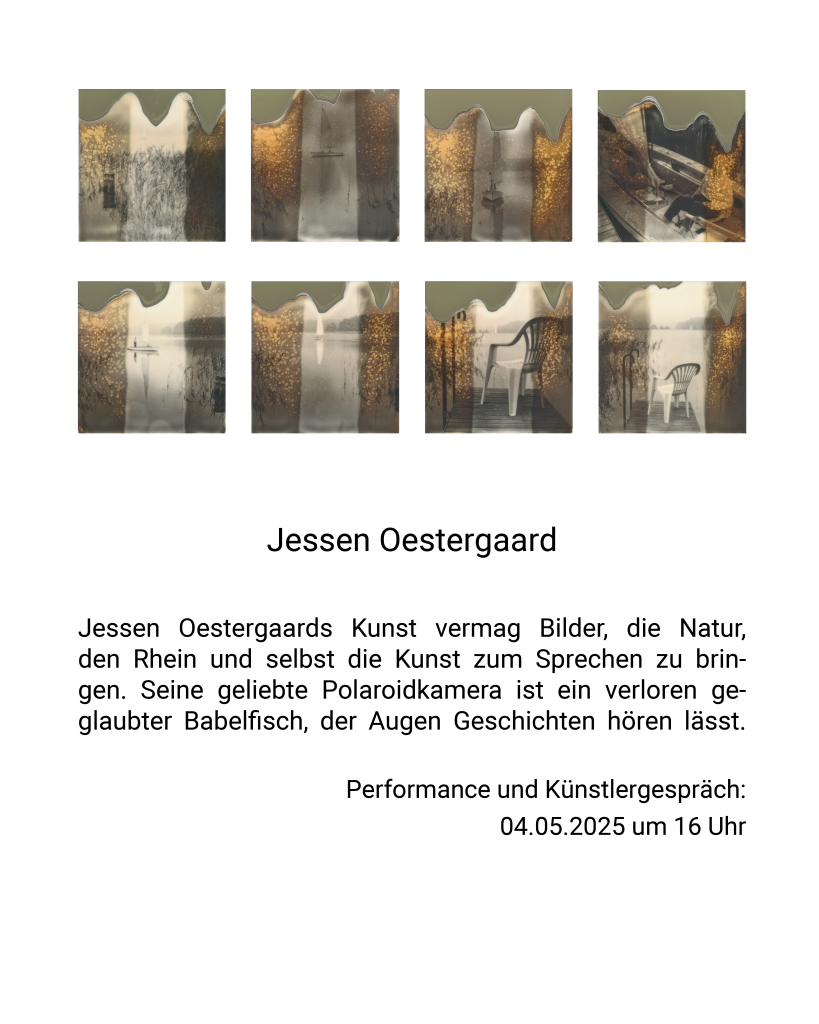 Jessen Oestergaard

Jessen Oestergaards Kunst vermag Bilder, die Natur, den Rhein und selbst die Kunst zum Sprechen zu bringen. Seine geliebte Polaroidkamera ist ein verloren geglaubter Babelfisch, der Augen Geschichten hören lässt.

Performance und Künstlergespräch:
04.05.2025 um 16 Uhr